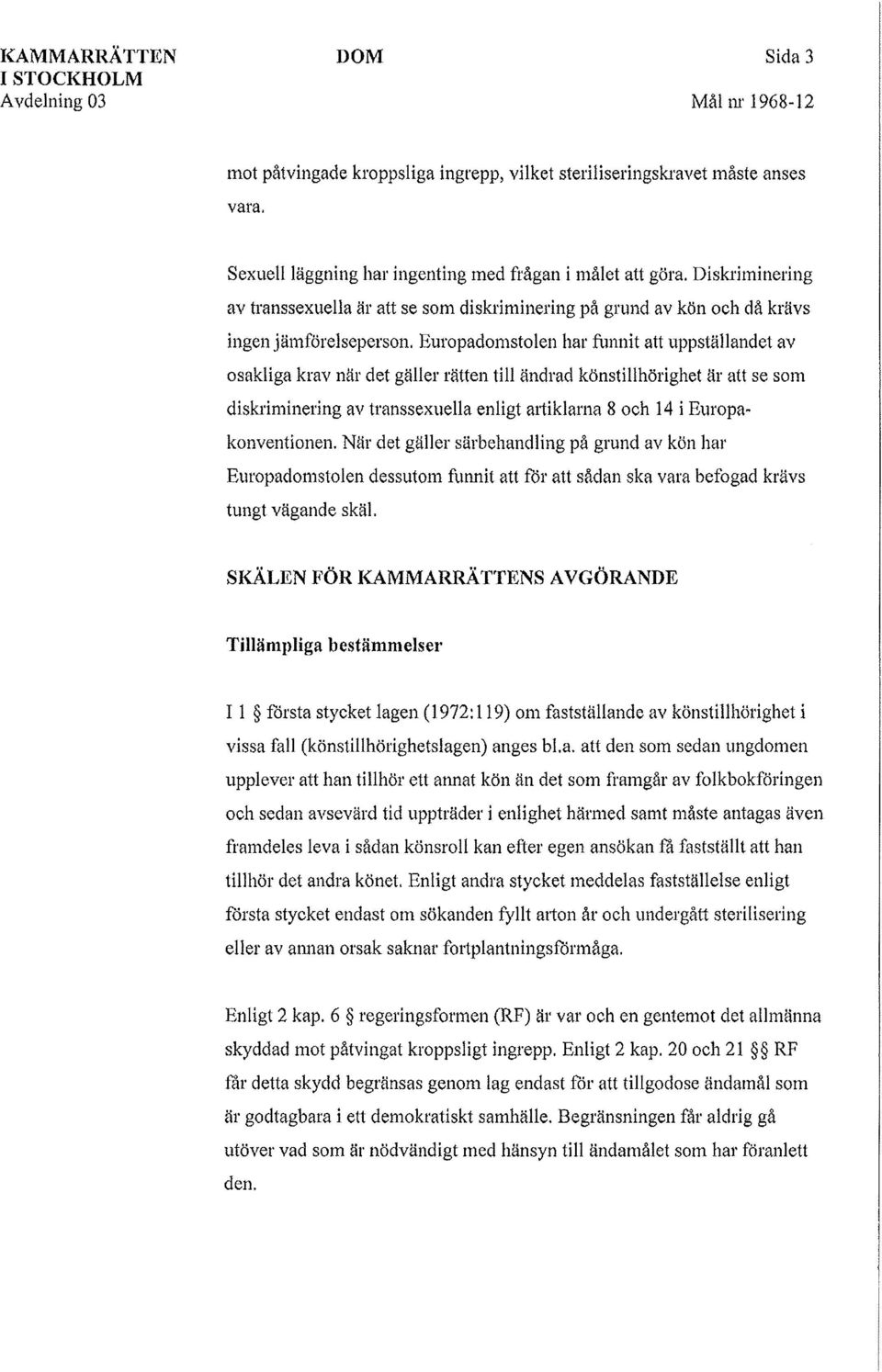 KAMMARRÄTTEN
I STOCKHOLM
Avdelning 03

DOM

Sida 3

Mål nr 1968-12

mot påtvingade kroppsliga ingrepp, vilket steriliseringskravet måste anses vara.

Sexuell läggning har ingenting med frågan i målet att göra. Diskriminering av transsexuella är att se som diskriminering på grund av kön och då krävs ingen jämförelseperson. Europadomstolen har funnit att uppställandet av osakliga krav när det gäller rätten till ändrad könstillhörighet är att se som diskriminering av transsexuella enligt artiklarna 8 och 14 i Europakonventionen. När det gäller särbehandling på grund av kön har Europadomstolen dessutom funnit att för att sådan ska vara befogad krävs tungt vägande skäl.

SKÄLEN FÖR KAMMARRÄTTENS AVGÖRANDE

Tillämpliga bestämmelser

I 1 § första stycket lagen (1972:119) om fastställande av könstillhörighet i vissa fall (könstillhörighetslagen) anges bl.a. att den som sedan ungdomen upplever att han tillhör ett annat kön än det som framgår av folkbokföringen och sedan avsevärd tid uppträder i enlighet härmed samt måste antagas även framdeles leva i sådan könsroll kan efter egen ansökan få fastställt att han tillhör det andra könet. Enligt andra stycket meddelas fastställelse enligt första stycket endast om sökanden fyllt arton år och undergått sterilisering eller av annan orsak saknar fortplantningsförmåga.

Enligt 2 kap. 6 § regeringsformen (RF) är var och en gentemot det allmänna skyddad mot påtvingat kroppsligt ingrepp. Enligt 2 kap. 20 och 21 §§ RF får detta skydd begränsas genom lag endast för att tillgodose ändamål som är godtagbara i ett demokratiskt samhälle. Begränsningen får aldrig gå utöver vad som är nödvändigt med hänsyn till ändamålet som har föranlett den.